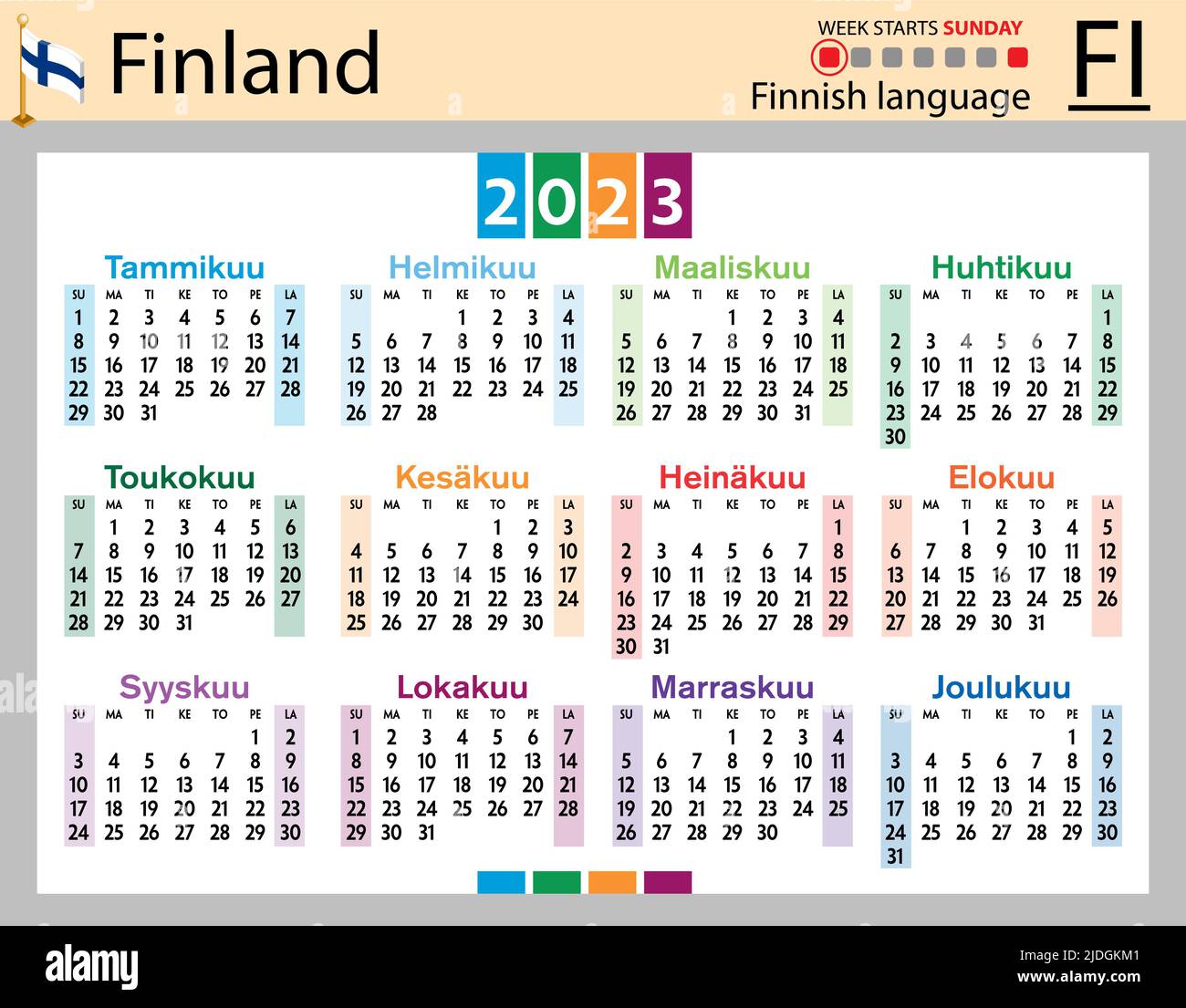 Finland

WEEK STARTS SUNDAY

Finnish language

FI

2023

Tammikuu

| SU | MA | TI | KE | TO | PE | LA |
|---|---|---|---|---|---|---|
| 1 | 2 | 3 | 4 | 5 | 6 | 7 |
| 8 | 9 | 10 | 11 | 12 | 13 | 14 |
| 15 | 16 | 17 | 18 | 19 | 20 | 21 |
| 22 | 23 | 24 | 25 | 26 | 27 | 28 |
| 29 | 30 | 31 | | | | |

Helmikuu

| SU | MA | TI | KE | TO | PE | LA |
|---|---|---|---|---|---|---|
| | | | 1 | 2 | 3 | 4 |
| 5 | 6 | 7 | 8 | 9 | 10 | 11 |
| 12 | 13 | 14 | 15 | 16 | 17 | 18 |
| 19 | 20 | 21 | 22 | 23 | 24 | 25 |
| 26 | 27 | 28 | | | | |

Maaliskuu

| SU | MA | TI | KE | TO | PE | LA |
|---|---|---|---|---|---|---|
| | | | 1 | 2 | 3 | 4 |
| 5 | 6 | 7 | 8 | 9 | 10 | 11 |
| 12 | 13 | 14 | 15 | 16 | 17 | 18 |
| 19 | 20 | 21 | 22 | 23 | 24 | 25 |
| 26 | 27 | 28 | 29 | 30 | 31 | |

Huhtikuu

| SU | MA | TI | KE | TO | PE | LA |
|---|---|---|---|---|---|---|
| | | | | | | 1 |
| 2 | 3 | 4 | 5 | 6 | 7 | 8 |
| 9 | 10 | 11 | 12 | 13 | 14 | 15 |
| 16 | 17 | 18 | 19 | 20 | 21 | 22 |
| 23 | 24 | 25 | 26 | 27 | 28 | 29 |
| 30 | | | | | | |

Toukokuu

| SU | MA | TI | KE | TO | PE | LA |
|---|---|---|---|---|---|---|
| | 1 | 2 | 3 | 4 | 5 | 6 |
| 7 | 8 | 9 | 10 | 11 | 12 | 13 |
| 14 | 15 | 16 | 17 | 18 | 19 | 20 |
| 21 | 22 | 23 | 24 | 25 | 26 | 27 |
| 28 | 29 | 30 | 31 | | | |

Kesäkuu

| SU | MA | TI | KE | TO | PE | LA |
|---|---|---|---|---|---|---|
| | | | | 1 | 2 | 3 |
| 4 | 5 | 6 | 7 | 8 | 9 | 10 |
| 11 | 12 | 13 | 14 | 15 | 16 | 17 |
| 18 | 19 | 20 | 21 | 22 | 23 | 24 |
| 25 | 26 | 27 | 28 | 29 | 30 | |

Heinäkuu

| SU | MA | TI | KE | TO | PE | LA |
|---|---|---|---|---|---|---|
| | | | | | | 1 |
| 2 | 3 | 4 | 5 | 6 | 7 | 8 |
| 9 | 10 | 11 | 12 | 13 | 14 | 15 |
| 16 | 17 | 18 | 19 | 20 | 21 | 22 |
| 23 | 24 | 25 | 26 | 27 | 28 | 29 |
| 30 | 31 | | | | | |

Elokuu

| SU | MA | TI | KE | TO | PE | LA |
|---|---|---|---|---|---|---|
| | | 1 | 2 | 3 | 4 | 5 |
| 6 | 7 | 8 | 9 | 10 | 11 | 12 |
| 13 | 14 | 15 | 16 | 17 | 18 | 19 |
| 20 | 21 | 22 | 23 | 24 | 25 | 26 |
| 27 | 28 | 29 | 30 | 31 | | |

Syyskuu

| SU | MA | TI | KE | TO | PE | LA |
|---|---|---|---|---|---|---|
| | | | | | 1 | 2 |
| 3 | 4 | 5 | 6 | 7 | 8 | 9 |
| 10 | 11 | 12 | 13 | 14 | 15 | 16 |
| 17 | 18 | 19 | 20 | 21 | 22 | 23 |
| 24 | 25 | 26 | 27 | 28 | 29 | 30 |

Lokakuu

| SU | MA | TI | KE | TO | PE | LA |
|---|---|---|---|---|---|---|
| 1 | 2 | 3 | 4 | 5 | 6 | 7 |
| 8 | 9 | 10 | 11 | 12 | 13 | 14 |
| 15 | 16 | 17 | 18 | 19 | 20 | 21 |
| 22 | 23 | 24 | 25 | 26 | 27 | 28 |
| 29 | 30 | 31 | | | | |

Marraskuu

| SU | MA | TI | KE | TO | PE | LA |
|---|---|---|---|---|---|---|
| | | | 1 | 2 | 3 | 4 |
| 5 | 6 | 7 | 8 | 9 | 10 | 11 |
| 12 | 13 | 14 | 15 | 16 | 17 | 18 |
| 19 | 20 | 21 | 22 | 23 | 24 | 25 |
| 26 | 27 | 28 | 29 | 30 | | |

Joulukuu

| SU | MA | TI | KE | TO | PE | LA |
|---|---|---|---|---|---|---|
| | | | | | 1 | 2 |
| 3 | 4 | 5 | 6 | 7 | 8 | 9 |
| 10 | 11 | 12 | 13 | 14 | 15 | 16 |
| 17 | 18 | 19 | 20 | 21 | 22 | 23 |
| 24 | 25 | 26 | 27 | 28 | 29 | 30 |
| 31 | | | | | | |

alamy

Image ID: 2JDGKM1
www.alamy.com